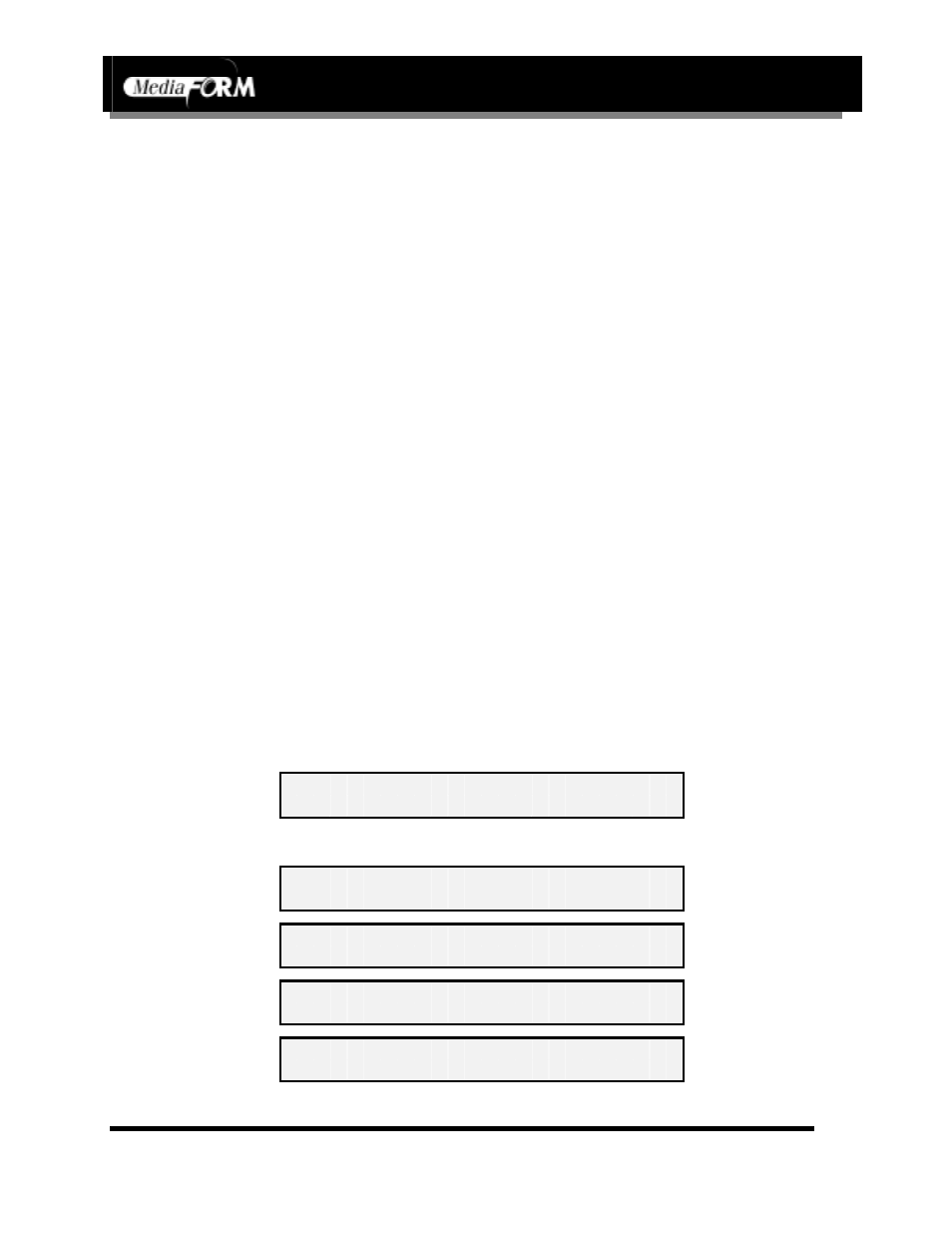 MediaFORM